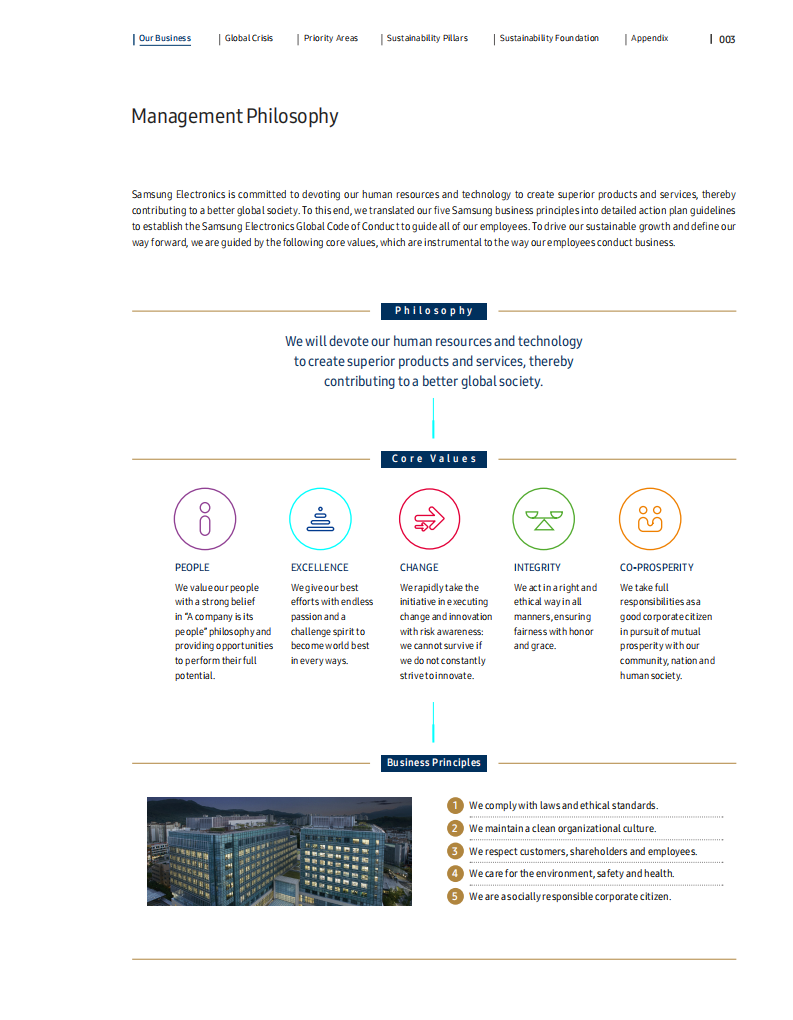 Our Business | Global Crisis | Priority Areas | Sustainability Pillars | Sustainability Foundation | Appendix | 003

Management Philosophy

Samsung Electronics is committed to devoting our human resources and technology to create superior products and services, thereby contributing to a better global society. To this end, we translated our five Samsung business principles into detailed action plan guidelines to establish the Samsung Electronics Global Code of Conduct to guide all of our employees. To drive our sustainable growth and define our way forward, we are guided by the following core values, which are instrumental to the way our employees conduct business.

Philosophy

We will devote our human resources and technology to create superior products and services, thereby contributing to a better global society.

Core Values

PEOPLE
We value our people with a strong belief in "A company is its people" philosophy and providing opportunities to perform their full potential.

EXCELLENCE
We give our best efforts with endless passion and a challenge spirit to become world best in every ways.

CHANGE
We rapidly take the initiative in executing change and innovation with risk awareness: we cannot survive if we do not constantly strive to innovate.

INTEGRITY
We act in a right and ethical way in all manners, ensuring fairness with honor and grace.

CO-PROSPERITY
We take full responsibilities as a good corporate citizen in pursuit of mutual prosperity with our community, nation and human society.

Business Principles

1 We comply with laws and ethical standards.
2 We maintain a clean organizational culture.
3 We respect customers, shareholders and employees.
4 We care for the environment, safety and health.
5 We are a socially responsible corporate citizen.